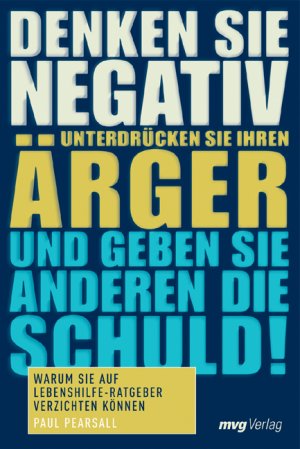 DENKEN SIE NEGATIV

UNTERDRÜCKEN SIE IHREN ÄRGER

UND GEBEN SIE ANDEREN DIE SCHULD!

WARUM SIE AUF LEBENSHILFE-RATGEBER VERZICHTEN KÖNNEN

PAUL PEARSALL

mvg Verlag